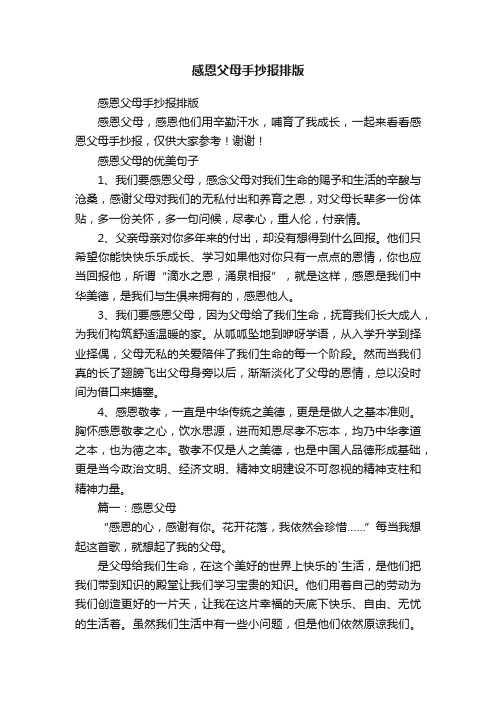 感恩父母手抄报排版

感恩父母手抄报排版

感恩父母，感恩他们用辛勤汗水，哺育了我成长，一起来看看感恩父母手抄报，仅供大家参考！谢谢！

感恩父母的优美句子

1、我们要感恩父母，感念父母对我们生命的赐予和生活的辛酸与沧桑，感谢父母对我们的无私付出和养育之恩，对父母长辈多一份体贴，多一份关怀，多一句问候，尽孝心，重人伦，付亲情。

2、父亲母亲对你多年来的付出，却没有想得到什么回报。他们只希望你能快快乐乐成长、学习如果他对你只有一点点的恩情，你也应当回报他，所谓“滴水之恩，涌泉相报”，就是这样，感恩是我们中华美德，是我们与生俱来拥有的，感恩他人。

3、我们要感恩父母，因为父母给了我们生命，抚育我们长大成人，为我们构筑舒适温暖的家。从呱呱坠地到咿呀学语，从入学升学到择业择偶，父母无私的关爱陪伴了我们生命的每一个阶段。然而当我们真的长了翅膀飞出父母身旁以后，渐渐淡化了父母的恩情，总以没时间为借口来搪塞。

4、感恩敬孝，一直是中华传统之美德，更是是做人之基本准则。胸怀感恩敬孝之心，饮水思源，进而知恩尽孝不忘本，均乃中华孝道之本，也为德之本。敬孝不仅是人之美德，也是中国人品德形成基础，更是当今政治文明、经济文明、精神文明建设不可忽视的精神支柱和精神力量。

篇一：感恩父母

“感恩的心，感谢有你。花开花落，我依然会珍惜……”每当我想起这首歌，就想起了我的父母。

是父母给我们生命，在这个美好的世界上快乐的`生活，是他们把我们带到知识的殿堂让我们学习宝贵的知识。他们用着自己的劳动为我们创造更好的一片天，让我在这片幸福的天底下快乐、自由、无忧的生活着。虽然我们生活中有一些小问题，但是他们依然原谅我们。